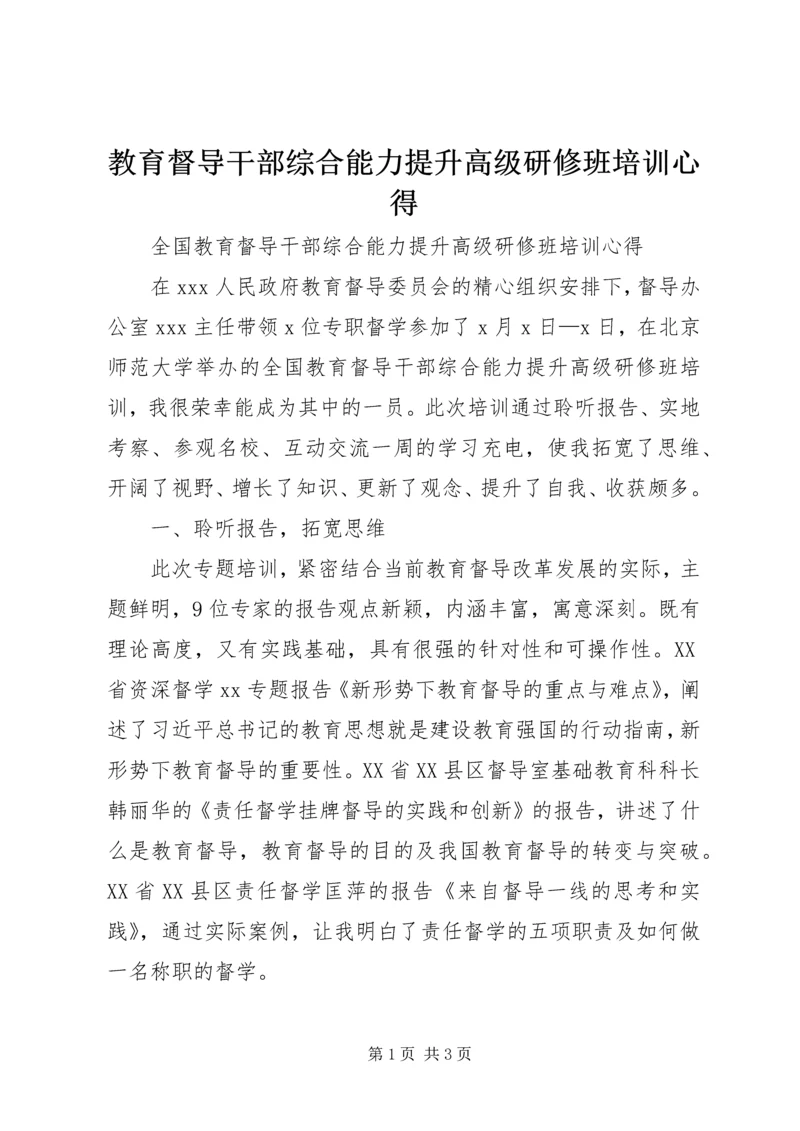 教育督导干部综合能力提升高级研修班培训心得

全国教育督导干部综合能力提升高级研修班培训心得

在 xxx 人民政府教育督导委员会的精心组织安排下，督导办公室 xxx 主任带领 x 位专职督学参加了 x 月 x 日—x 日，在北京师范大学举办的全国教育督导干部综合能力提升高级研修班培训，我很荣幸能成为其中的一员。此次培训通过聆听报告、实地考察、参观名校、互动交流一周的学习充电，使我拓宽了思维、开阔了视野、增长了知识、更新了观念、提升了自我、收获颇多。

一、聆听报告，拓宽思维

此次专题培训，紧密结合当前教育督导改革发展的实际，主题鲜明，9 位专家的报告观点新颖，内涵丰富，寓意深刻。既有理论高度，又有实践基础，具有很强的针对性和可操作性。XX 省资深督学 xx 专题报告《新形势下教育督导的重点与难点》，阐述了习近平总书记的教育思想就是建设教育强国的行动指南，新形势下教育督导的重要性。XX 省 XX 县区督导室基础教育科科长韩丽华的《责任督学挂牌督导的实践和创新》的报告，讲述了什么是教育督导，教育督导的目的及我国教育督导的转变与突破。XX 省 XX 县区责任督学匡萍的报告《来自督导一线的思考和实践》，通过实际案例，让我明白了责任督学的五项职责及如何做一名称职的督学。

第 1 页 共 3 页